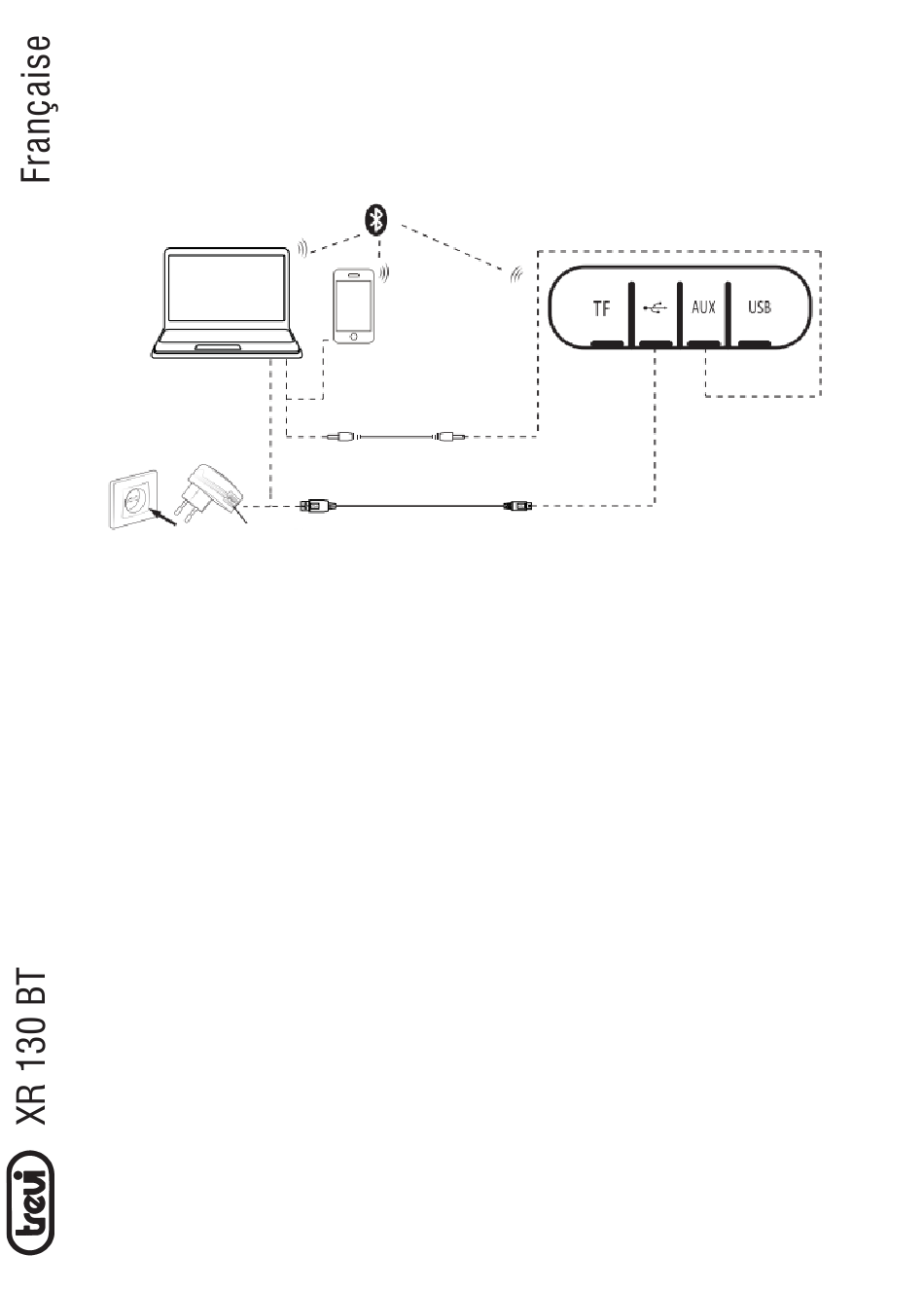 Française

TF
AUX
USB

trevi XR 130 BT